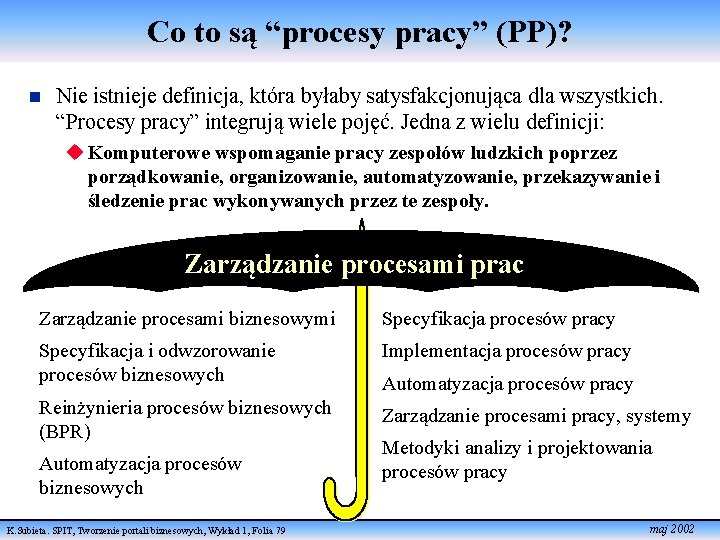 Co to są “procesy pracy” (PP)?

Nie istnieje definicja, która byłaby satysfakcjonująca dla wszystkich. “Procesy pracy” integrują wiele pojęć. Jedna z wielu definicji:

Komputerowe wspomaganie pracy zespołów ludzkich poprzez porządkowanie, organizowanie, automatyzowanie, przekazywanie i śledzenie prac wykonywanych przez te zespoły.

Zarządzanie procesami prac

Zarządzanie procesami biznesowymi

Specyfikacja i odwzorowanie procesów biznesowych

Reinżynieria procesów biznesowych (BPR)

Automatyzacja procesów biznesowych

Specyfikacja procesów pracy

Implementacja procesów pracy

Automatyzacja procesów pracy

Zarządzanie procesami pracy, systemy

Metodyki analizy i projektowania procesów pracy

K.Subieta. SPIT, Tworzenie portali biznesowych, Wykład 1, Folia 79

maj 2002